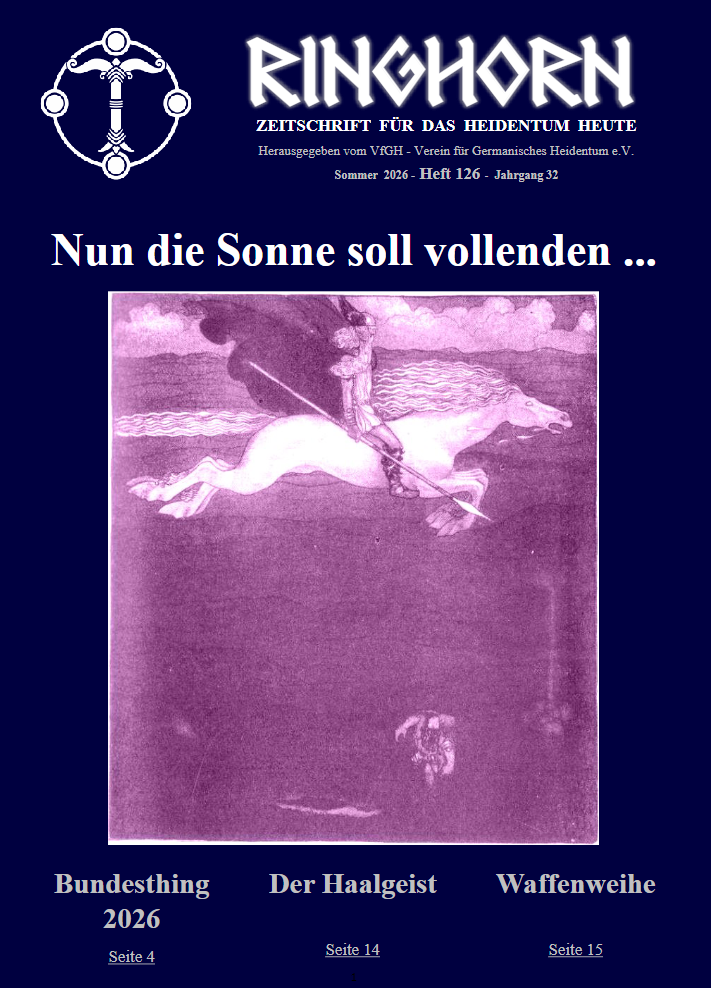 RINGHORN

ZEITSCHRIFT FÜR DAS HEIDENTUM HEUTE

Herausgegeben vom VfGH - Verein für Germanisches Heidentum e.V.

Sommer 2026 - Heft 126 - Jahrgang 32

Nun die Sonne soll vollenden ...

Bundesthing 2026

Seite 4

Der Haalgeist

Seite 14

Waffenweihe

Seite 15